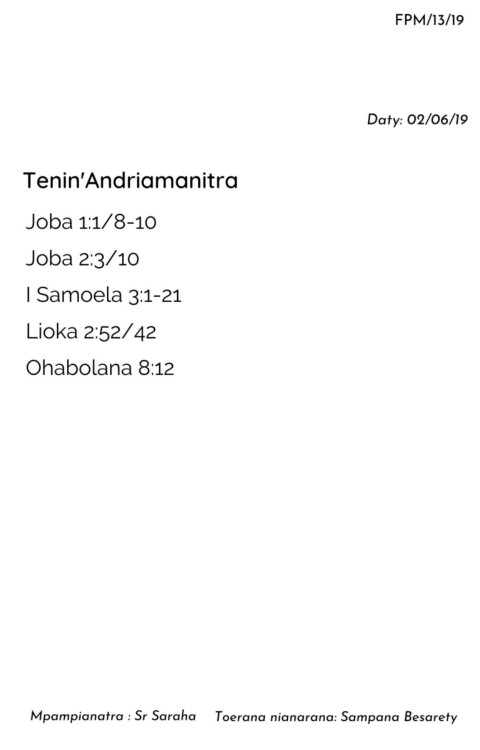 FPM/13/19

Daty: 02/06/19

Tenin'Andriamanitra

Joba 1:1/8-10

Joba 2:3/10

I Samoela 3:1-21

Lioka 2:52/42

Ohabolana 8:12

Mpampianatra : Sr Saraha    Toerana nianarana: Sampana Besarety